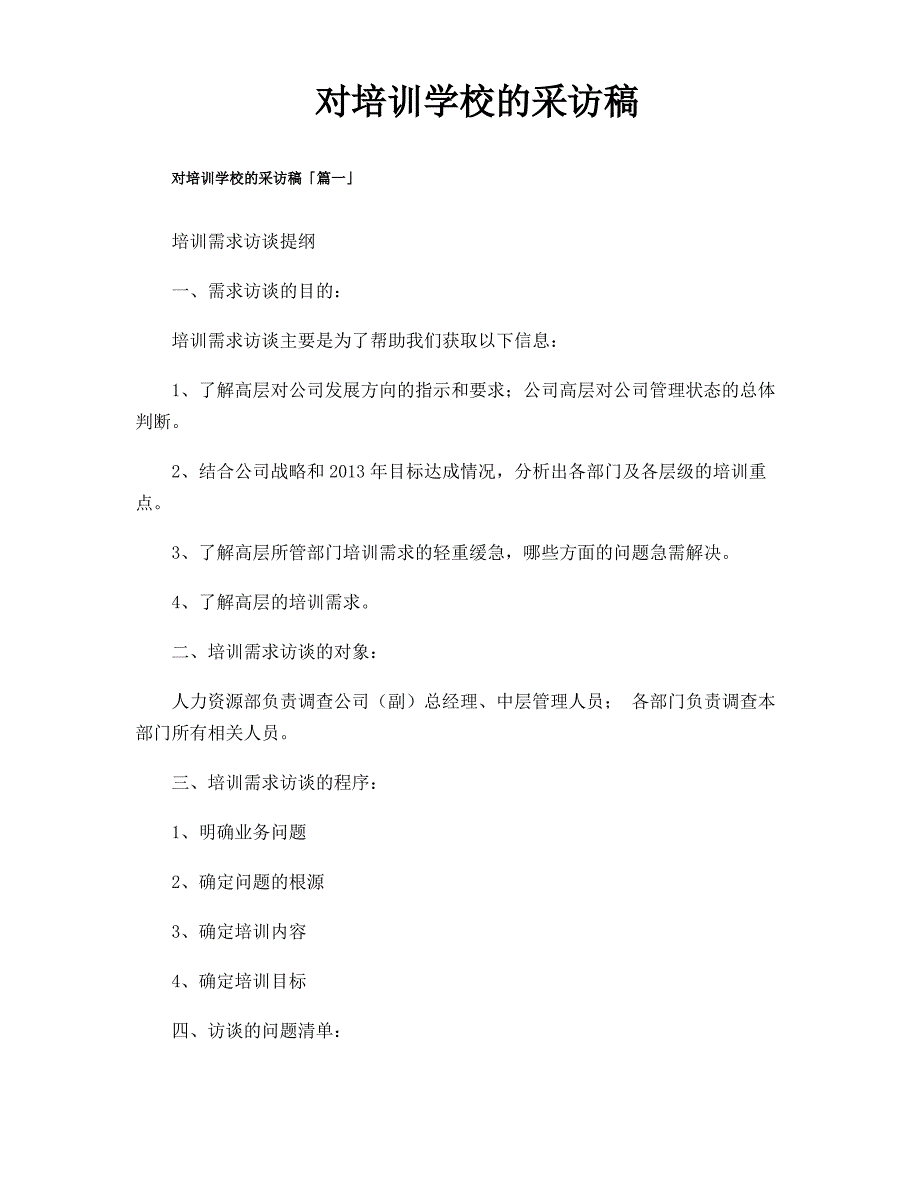 对培训学校的采访稿

对培训学校的采访稿「篇一」

培训需求访谈提纲

一、需求访谈的目的：

培训需求访谈主要是为了帮助我们获取以下信息：

1、了解高层对公司发展方向的指示和要求；公司高层对公司管理状态的总体判断。

2、结合公司战略和2013年目标达成情况，分析出各部门及各层级的培训重点。

3、了解高层所管部门培训需求的轻重缓急，哪些方面的问题急需解决。

4、了解高层的培训需求。

二、培训需求访谈的对象：

人力资源部负责调查公司（副）总经理、中层管理人员； 各部门负责调查本部门所有相关人员。

三、培训需求访谈的程序：

1、明确业务问题

2、确定问题的根源

3、确定培训内容

4、确定培训目标

四、访谈的问题清单：